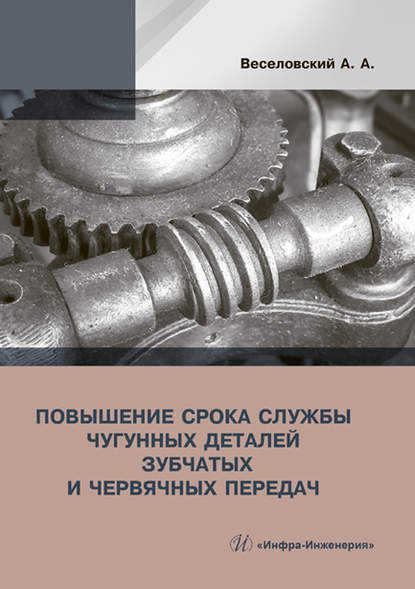 Веселовский А. А.

ПОВЫШЕНИЕ СРОКА СЛУЖБЫ ЧУГУННЫХ ДЕТАЛЕЙ ЗУБЧАТЫХ И ЧЕРВЯЧНЫХ ПЕРЕДАЧ

И «Инфра-Инженерия»